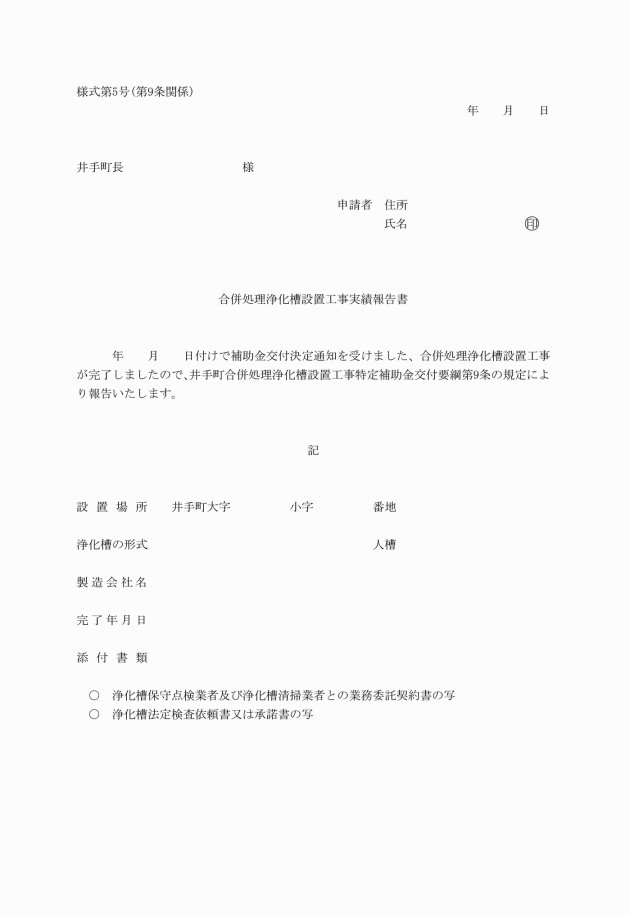 様式第5号(第9条関係)

年　月　日

井手町長　　　　　　様

申請者　住所
氏名　　　　　　㊞

合併処理浄化槽設置工事実績報告書

年　月　日付けで補助金交付決定通知を受けました、合併処理浄化槽設置工事が完了しましたので、井手町合併処理浄化槽設置工事特定補助金交付要綱第9条の規定により報告いたします。

記

設 置 場 所　井手町大字　　　小字　　　番地

浄化槽の形式　　　　　　　人槽

製 造 会 社 名

完 了 年 月 日

添 付 書 類

○　浄化槽保守点検業者及び浄化槽清掃業者との業務委託契約書の写
○　浄化槽法定検査依頼書又は承諾書の写